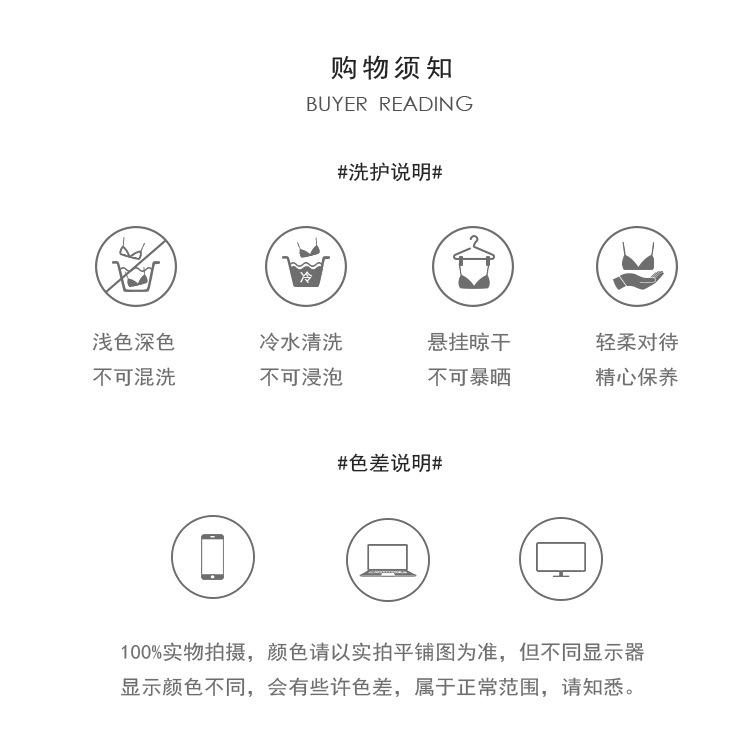 购物须知
BUYER READING

#洗护说明#

冷

浅色深色
不可混洗

冷水清洗
不可浸泡

悬挂晾干
不可暴晒

轻柔对待
精心保养

#色差说明#

100%实物拍摄，颜色请以实拍平铺图为准，但不同显示器显示颜色不同，会有些许色差，属于正常范围，请知悉。